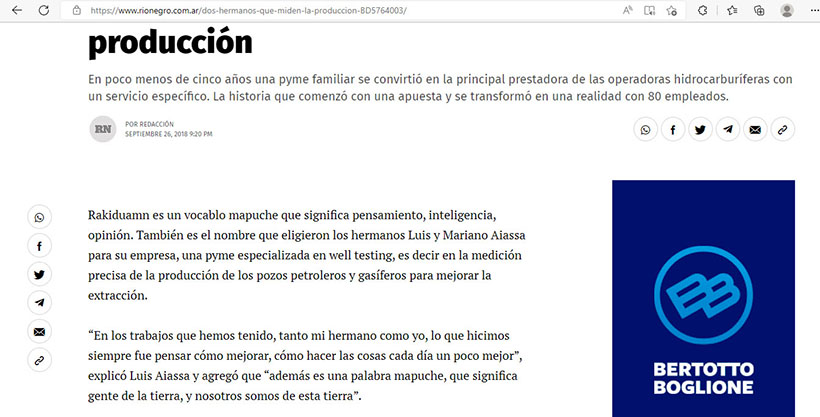 https://www.rionegro.com.ar/dos-hermanos-que-miden-la-produccion-BD5764003/

producción

En poco menos de cinco años una pyme familiar se convirtió en la principal prestadora de las operadoras hidrocarburíferas con un servicio específico. La historia que comenzó con una apuesta y se transformó en una realidad con 80 empleados.

RN

POR REDACCIÓN
SEPTIEMBRE 26, 2018 9:20 PM

Rakiduamn es un vocablo mapuche que significa pensamiento, inteligencia, opinión. También es el nombre que eligieron los hermanos Luis y Mariano Aiassa para su empresa, una pyme especializada en well testing, es decir en la medición precisa de la producción de los pozos petroleros y gasíferos para mejorar la extracción.

“En los trabajos que hemos tenido, tanto mi hermano como yo, lo que hicimos siempre fue pensar cómo mejorar, cómo hacer las cosas cada día un poco mejor”, explicó Luis Aiassa y agregó que “además es una palabra mapuche, que significa gente de la tierra, y nosotros somos de esta tierra”.

BERTOTTO BOGLIONE